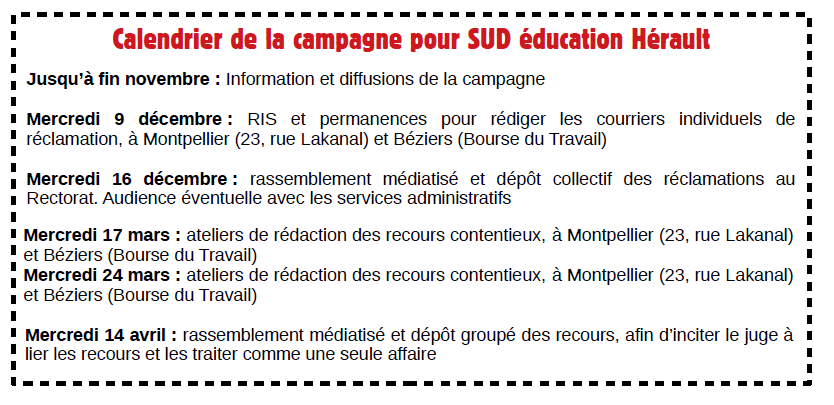 Calendrier de la campagne pour SUD éducation Hérault

Jusqu'à fin novembre : Information et diffusions de la campagne

Mercredi 9 décembre : RIS et permanences pour rédiger les courriers individuels de réclamation, à Montpellier (23, rue Lakanal) et Béziers (Bourse du Travail)

Mercredi 16 décembre : rassemblement médiatisé et dépôt collectif des réclamations au Rectorat. Audience éventuelle avec les services administratifs

Mercredi 17 mars : ateliers de rédaction des recours contentieux, à Montpellier (23, rue Lakanal) et Béziers (Bourse du Travail)
Mercredi 24 mars : ateliers de rédaction des recours contentieux, à Montpellier (23, rue Lakanal) et Béziers (Bourse du Travail)

Mercredi 14 avril : rassemblement médiatisé et dépôt groupé des recours, afin d'inciter le juge à lier les recours et les traiter comme une seule affaire